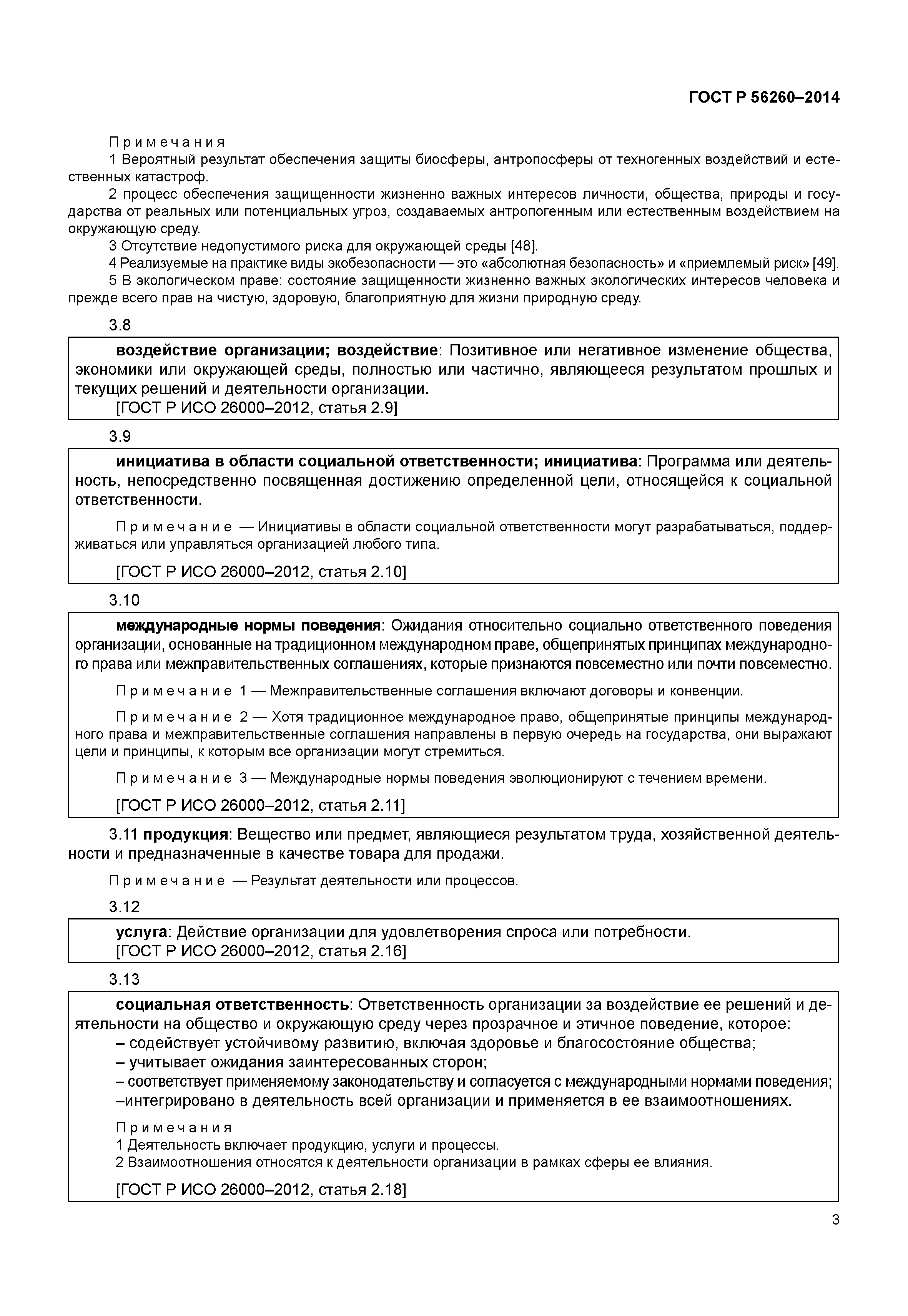 ГОСТ Р 56260–2014

Примечания
1 Вероятный результат обеспечения защиты биосферы, антропосферы от техногенных воздействий и естественных катастроф.
2 процесс обеспечения защищенности жизненно важных интересов личности, общества, природы и государства от реальных или потенциальных угроз, создаваемых антропогенным или естественным воздействием на окружающую среду.
3 Отсутствие недопустимого риска для окружающей среды [48].
4 Реализуемые на практике виды экобезопасности — это «абсолютная безопасность» и «приемлемый риск» [49].
5 В экологическом праве: состояние защищенности жизненно важных экологических интересов человека и прежде всего прав на чистую, здоровую, благоприятную для жизни природную среду.

3.8

воздействие организации; воздействие: Позитивное или негативное изменение общества, экономики или окружающей среды, полностью или частично, являющееся результатом прошлых и текущих решений и деятельности организации.
[ГОСТ Р ИСО 26000–2012, статья 2.9]

3.9

инициатива в области социальной ответственности; инициатива: Программа или деятельность, непосредственно посвященная достижению определенной цели, относящейся к социальной ответственности.

Примечание — Инициативы в области социальной ответственности могут разрабатываться, поддерживаться или управляться организацией любого типа.

[ГОСТ Р ИСО 26000–2012, статья 2.10]

3.10

международные нормы поведения: Ожидания относительно социально ответственного поведения организации, основанные на традиционном международном праве, общепринятых принципах международного права или межправительственных соглашениях, которые признаются повсеместно или почти повсеместно.

Примечание 1 — Межправительственные соглашения включают договоры и конвенции.

Примечание 2 — Хотя традиционное международное право, общепринятые принципы международного права и межправительственные соглашения направлены в первую очередь на государства, они выражают цели и принципы, к которым все организации могут стремиться.

Примечание 3 — Международные нормы поведения эволюционируют с течением времени.

[ГОСТ Р ИСО 26000–2012, статья 2.11]

3.11 продукция: Вещество или предмет, являющиеся результатом труда, хозяйственной деятельности и предназначенные в качестве товара для продажи.

Примечание — Результат деятельности или процессов.

3.12

услуга: Действие организации для удовлетворения спроса или потребности.
[ГОСТ Р ИСО 26000–2012, статья 2.16]

3.13

социальная ответственность: Ответственность организации за воздействие ее решений и деятельности на общество и окружающую среду через прозрачное и этичное поведение, которое:
– содействует устойчивому развитию, включая здоровье и благосостояние общества;
– учитывает ожидания заинтересованных сторон;
– соответствует применяемому законодательству и согласуется с международными нормами поведения;
–интегрировано в деятельность всей организации и применяется в ее взаимоотношениях.

Примечания
1 Деятельность включает продукцию, услуги и процессы.
2 Взаимоотношения относятся к деятельности организации в рамках сферы ее влияния.

[ГОСТ Р ИСО 26000–2012, статья 2.18]

3